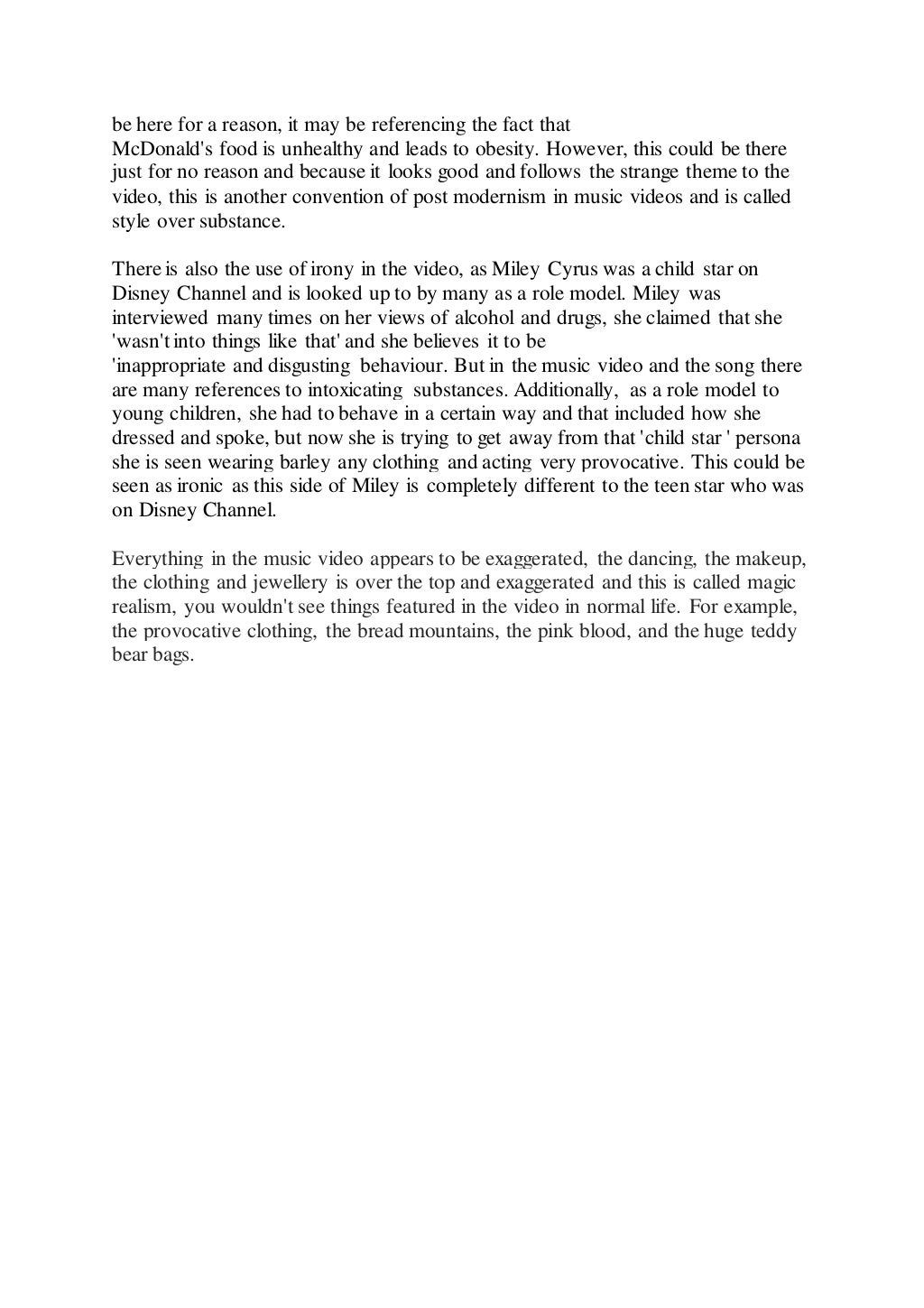 be here for a reason, it may be referencing the fact that McDonald's food is unhealthy and leads to obesity. However, this could be there just for no reason and because it looks good and follows the strange theme to the video, this is another convention of post modernism in music videos and is called style over substance.

There is also the use of irony in the video, as Miley Cyrus was a child star on Disney Channel and is looked up to by many as a role model. Miley was interviewed many times on her views of alcohol and drugs, she claimed that she 'wasn't into things like that' and she believes it to be 'inappropriate and disgusting behaviour. But in the music video and the song there are many references to intoxicating substances. Additionally, as a role model to young children, she had to behave in a certain way and that included how she dressed and spoke, but now she is trying to get away from that 'child star ' persona she is seen wearing barley any clothing and acting very provocative. This could be seen as ironic as this side of Miley is completely different to the teen star who was on Disney Channel.

Everything in the music video appears to be exaggerated, the dancing, the makeup, the clothing and jewellery is over the top and exaggerated and this is called magic realism, you wouldn't see things featured in the video in normal life. For example, the provocative clothing, the bread mountains, the pink blood, and the huge teddy bear bags.